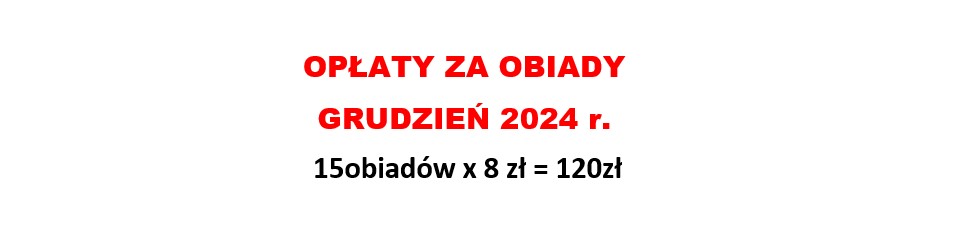 OPŁATY ZA OBIADY

GRUDZIEŃ 2024 r.

15obiadów x 8 zł = 120zł